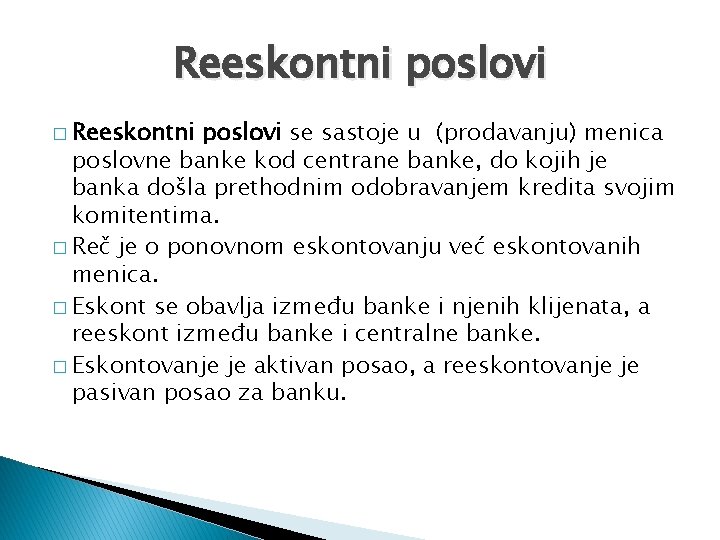 Reeskontni poslovi

□ Reeskontni poslovi se sastoje u (prodavanju) menica poslovne banke kod centrane banke, do kojih je banka došla prethodnim odobravanjem kredita svojim komitentima.

□ Reč je o ponovnom eskontovanju već eskontovanih menica.

□ Eskont se obavlja između banke i njenih klijenata, a reeskont između banke i centralne banke.

□ Eskontovanje je aktivan posao, a reeskontovanje je pasivan posao za banku.